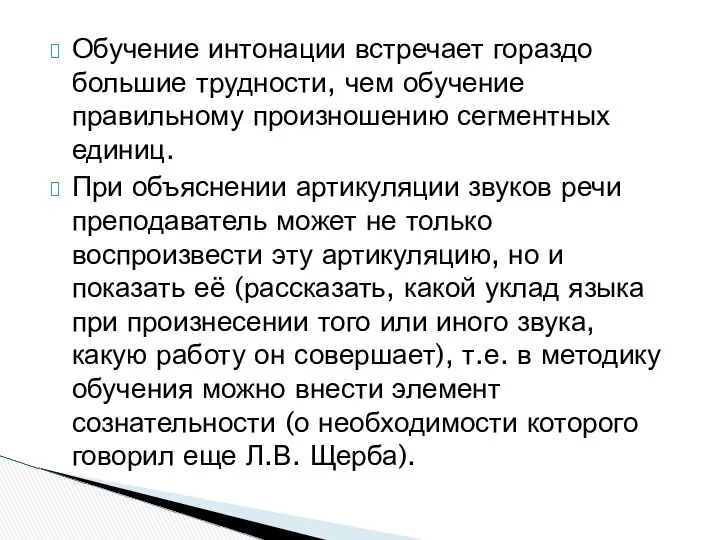 Обучение интонации встречает гораздо большие трудности, чем обучение правильному произношению сегментных единиц.

При объяснении артикуляции звуков речи преподаватель может не только воспроизвести эту артикуляцию, но и показать её (рассказать, какой уклад языка при произнесении того или иного звука, какую работу он совершает), т.е. в методику обучения можно внести элемент сознательности (о необходимости которого говорил еще Л.В. Щерба).